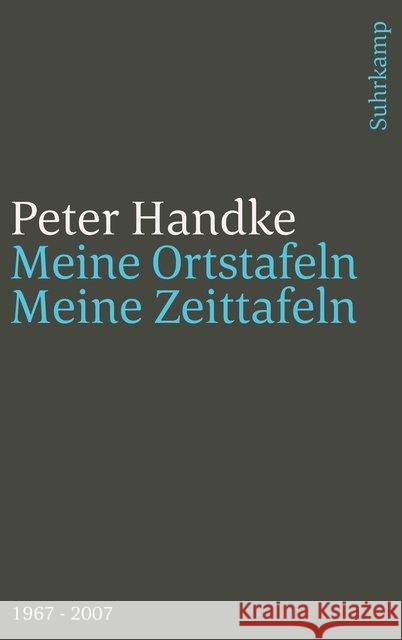 Suhrkamp

Peter Handke
Meine Ortstafeln
Meine Zeittafeln

1967 - 2007